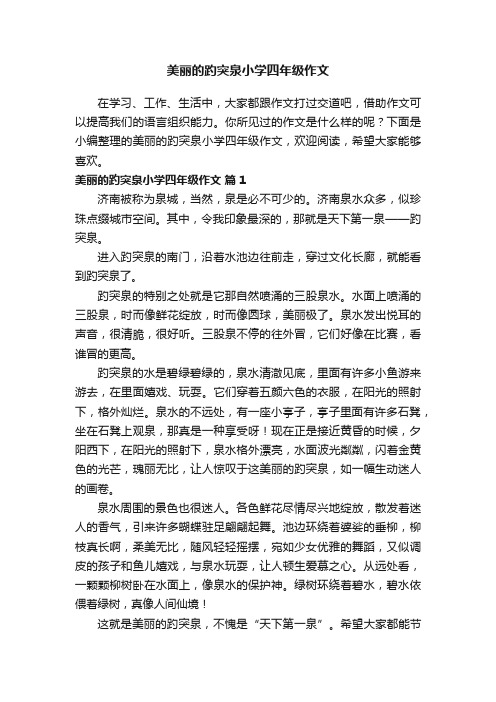 美丽的趵突泉小学四年级作文

在学习、工作、生活中，大家都跟作文打过交道吧，借助作文可以提高我们的语言组织能力。你所见过的作文是什么样的呢？下面是小编整理的美丽的趵突泉小学四年级作文，欢迎阅读，希望大家能够喜欢。

美丽的趵突泉小学四年级作文 篇1

济南被称为泉城，当然，泉是必不可少的。济南泉水众多，似珍珠点缀城市空间。其中，令我印象最深的，那就是天下第一泉——趵突泉。

进入趵突泉的南门，沿着水池边往前走，穿过文化长廊，就能看到趵突泉了。

趵突泉的特别之处就是它那自然喷涌的三股泉水。水面上喷涌的三股泉，时而像鲜花绽放，时而像圆球，美丽极了。泉水发出悦耳的声音，很清脆，很好听。三股泉不停的往外冒，它们好像在比赛，看谁冒的更高。

趵突泉的水是碧绿碧绿的，泉水清澈见底，里面有许多小鱼游来游去，在里面嬉戏、玩耍。它们穿着五颜六色的衣服，在阳光的照射下，格外灿烂。泉水的不远处，有一座小亭子，亭子里面有许多石凳，坐在石凳上观泉，那真是一种享受呀！现在正是接近黄昏的时候，夕阳西下，在阳光的照射下，泉水格外漂亮，水面波光粼粼，闪着金黄色的光芒，瑰丽无比，让人惊叹于这美丽的趵突泉，如一幅生动迷人的画卷。

泉水周围的景色也很迷人。各色鲜花尽情尽兴地绽放，散发着迷人的香气，引来许多蝴蝶驻足翩翩起舞。池边环绕着婆娑的垂柳，柳枝真长啊，柔美无比，随风轻轻摇摆，宛如少女优雅的舞蹈，又似调皮的孩子和鱼儿嬉戏，与泉水玩耍，让人顿生爱慕之心。从远处看，一颗颗柳树卧在水面上，像泉水的保护神。绿树环绕着碧水，碧水依偎着绿树，真像人间仙境！

这就是美丽的趵突泉，不愧是“天下第一泉”。希望大家都能节